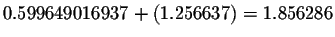 $0.599649016937 + (1.256637) = 1.856286$